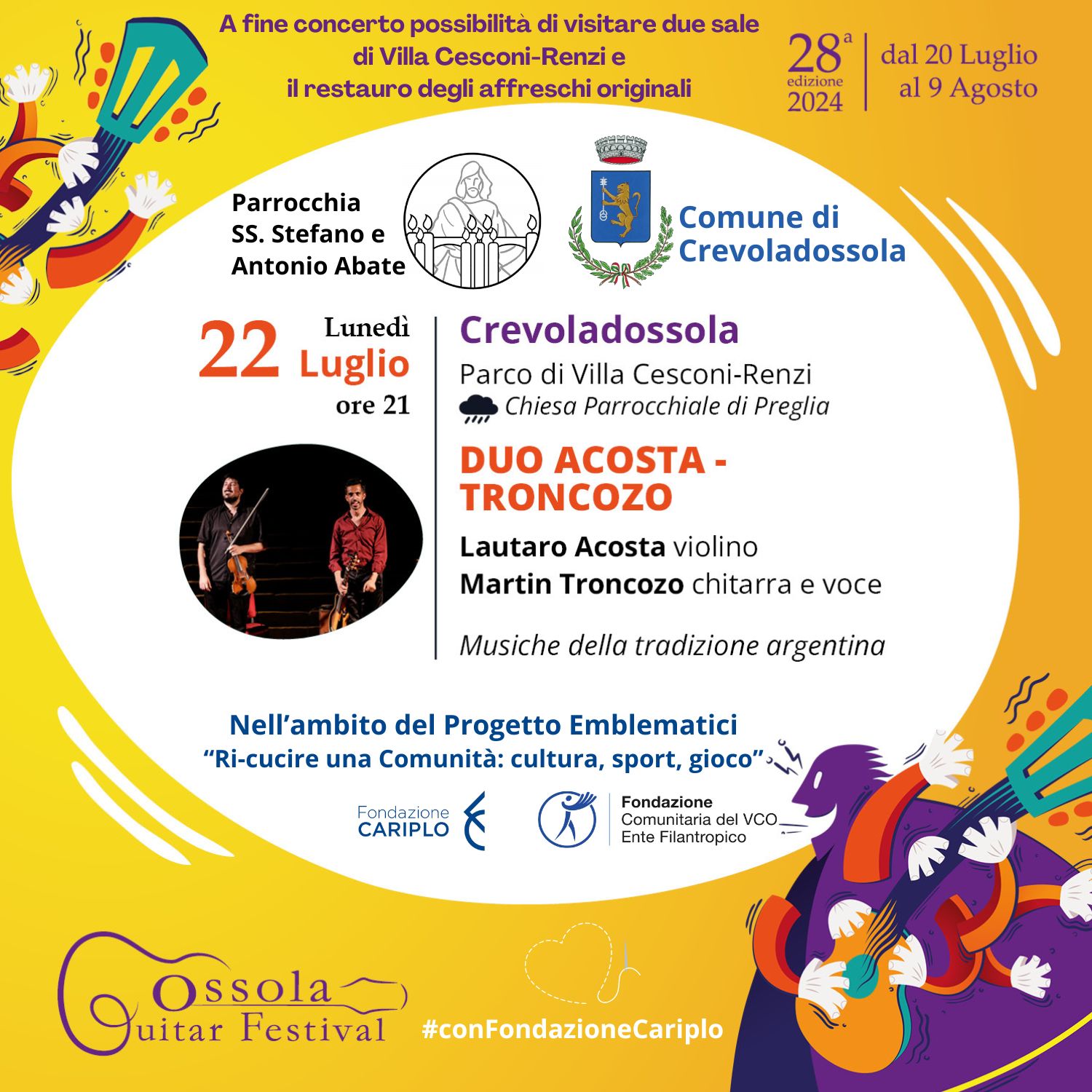 A fine concerto possibilità di visitare due sale di Villa Cesconi-Renzi e il restauro degli affreschi originali

28ª edizione 2024

dal 20 Luglio al 9 Agosto

Parrocchia
SS. Stefano e
Antonio Abate

Comune di
Crevoladossola

22 Lunedì Luglio ore 21

Crevoladossola

Parco di Villa Cesconi-Renzi

Chiesa Parrocchiale di Preglia

DUO ACOSTA - TRONCOZO

Lautaro Acosta violino
Martin Troncozo chitarra e voce

Musiche della tradizione argentina

Nell'ambito del Progetto Emblematici
"Ri-cucire una Comunità: cultura, sport, gioco"

Fondazione CARIPLO

Fondazione
Comunitaria del VCO
Ente Filantropico

Ossola Guitar Festival

#conFondazioneCariplo